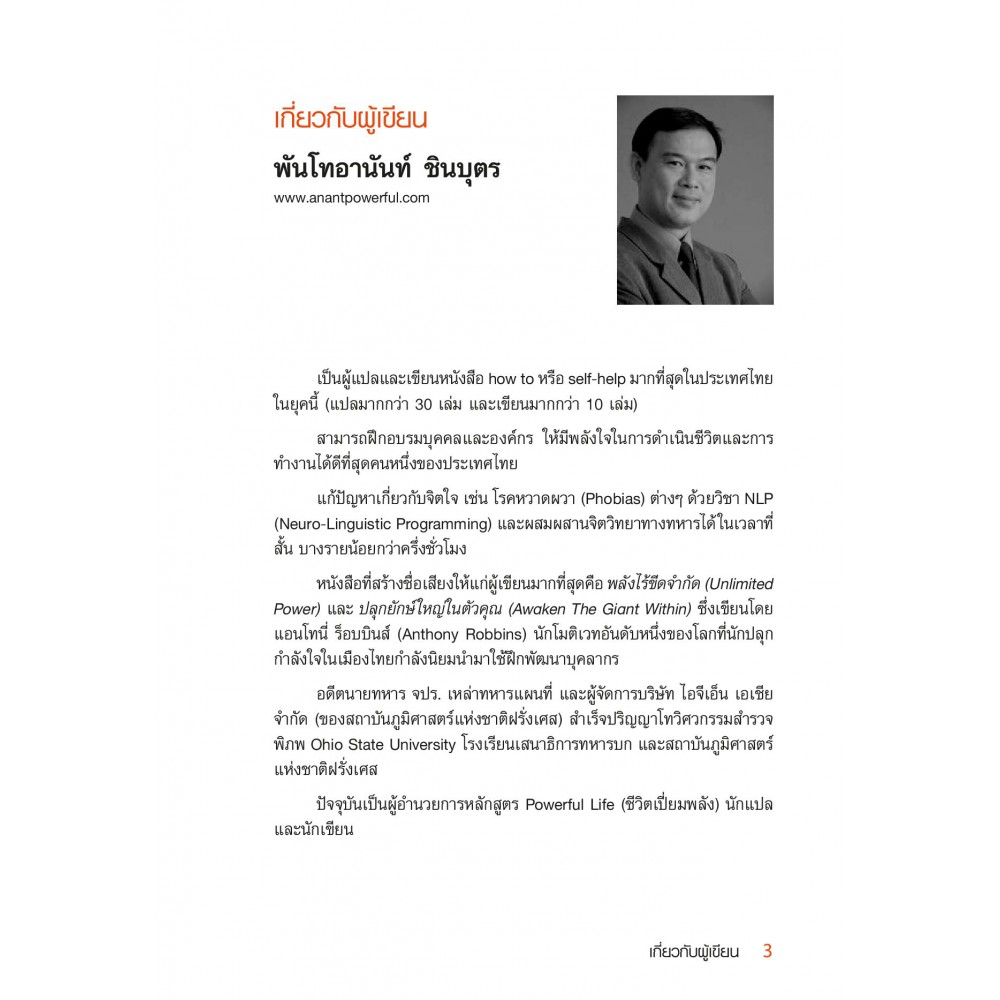 เกี่ยวกับผู้เขียน

พันโทอานันท์ ชินบุตร

www.anantpowerful.com

เป็นผู้แปลและเขียนหนังสือ how to หรือ self-help มากที่สุดในประเทศไทยในยุคนี้ (แปลมากกว่า 30 เล่ม และเขียนมากกว่า 10 เล่ม)

สามารถฝึกอบรมบุคคลและองค์กร ให้มีพลังใจในการดำเนินชีวิตและการทำงานได้ดีที่สุดคนหนึ่งของประเทศไทย

แก้ปัญหาเกี่ยวกับจิตใจ เช่น โรคหวาดผวา (Phobias) ต่างๆ ด้วยวิชา NLP (Neuro-Linguistic Programming) และผสมผสานจิตวิทยาทางทหารได้ในเวลาที่สั้น บางรายน้อยกว่าครึ่งชั่วโมง

หนังสือที่สร้างชื่อเสียงให้แก่ผู้เขียนมากที่สุดคือ พลังไร้ขีดจำกัด (Unlimited Power) และ ปลุกยักษ์ใหญ่ในตัวคุณ (Awaken The Giant Within) ซึ่งเขียนโดย แอนโทนี่ ร็อบบินส์ (Anthony Robbins) นักโมติเวทอันดับหนึ่งของโลกที่นักปลุกกำลังใจในเมืองไทยกำลังนิยมนำมาใช้ฝึกพัฒนาบุคลากร

อดีตนายทหาร จปร. เหล่าทหารแผนที่ และผู้จัดการบริษัท ไอจีเอ็น เอเชีย จำกัด (ของสถาบันภูมิศาสตร์แห่งชาติฝรั่งเศส) สำเร็จปริญญาโทวิศวกรรมสำรวจพิภพ Ohio State University โรงเรียนเสนาธิการทหารบก และสถาบันภูมิศาสตร์แห่งชาติฝรั่งเศส

ปัจจุบันเป็นผู้อำนวยการหลักสูตร Powerful Life (ชีวิตเปี่ยมพลัง) นักแปลและนักเขียน

เกี่ยวกับผู้เขียน 3